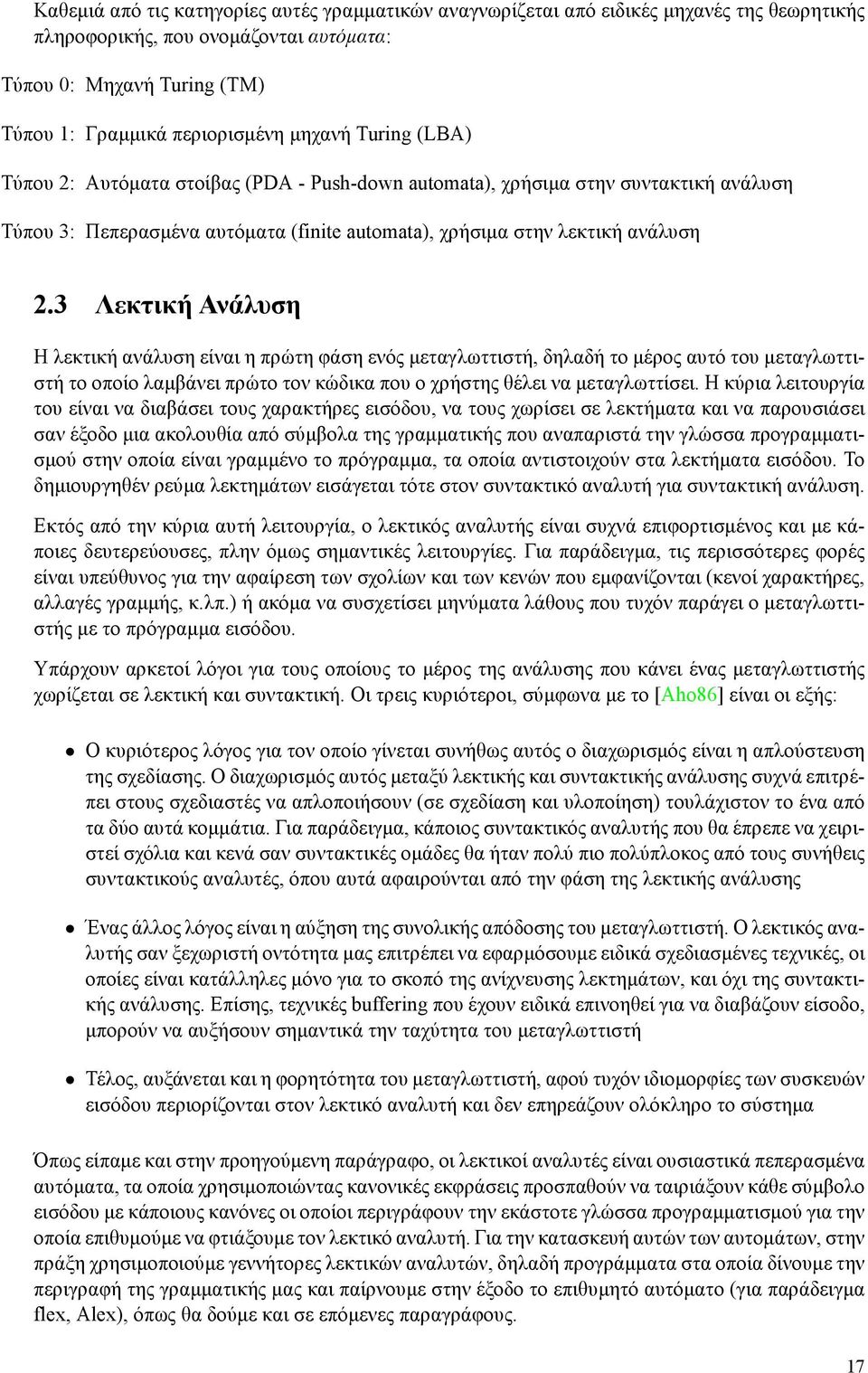 Καθεμιά από τις κατηγορίες αυτές γραμματικών αναγνωρίζεται από ειδικές μηχανές της θεωρητικής πληροφορικής, που ονομάζονται αυτόματα:

Τύπου 0: Μηχανή Turing (TM)

Τύπου 1: Γραμμικά περιορισμένη μηχανή Turing (LBA)

Τύπου 2: Αυτόματα στοίβας (PDA - Push-down automata), χρήσιμα στην συντακτική ανάλυση

Τύπου 3: Πεπερασμένα αυτόματα (finite automata), χρήσιμα στην λεκτική ανάλυση

2.3 Λεκτική Ανάλυση

Η λεκτική ανάλυση είναι η πρώτη φάση ενός μεταγλωττιστή, δηλαδή το μέρος αυτό του μεταγλωττιστή το οποίο λαμβάνει πρώτο τον κώδικα που ο χρήστης θέλει να μεταγλωττίσει. Η κύρια λειτουργία του είναι να διαβάσει τους χαρακτήρες εισόδου, να τους χωρίσει σε λεκτήματα και να παρουσιάσει σαν έξοδο μια ακολουθία από σύμβολα της γραμματικής που αναπαριστά την γλώσσα προγραμματισμού στην οποία είναι γραμμένο το πρόγραμμα, τα οποία αντιστοιχούν στα λεκτήματα εισόδου. Το δημιουργηθέν ρεύμα λεκτημάτων εισάγεται τότε στον συντακτικό αναλυτή για συντακτική ανάλυση.

Εκτός από την κύρια αυτή λειτουργία, ο λεκτικός αναλυτής είναι συχνά επιφορτισμένος και με κάποιες δευτερεύουσες, πλην όμως σημαντικές λειτουργίες. Για παράδειγμα, τις περισσότερες φορές είναι υπεύθυνος για την αφαίρεση των σχολίων και των κενών που εμφανίζονται (κενοί χαρακτήρες, αλλαγές γραμμής, κ.λπ.) ή ακόμα να συσχετίσει μηνύματα λάθους που τυχόν παράγει ο μεταγλωττιστής με το πρόγραμμα εισόδου.

Υπάρχουν αρκετοί λόγοι για τους οποίους το μέρος της ανάλυσης που κάνει ένας μεταγλωττιστής χωρίζεται σε λεκτική και συντακτική. Οι τρεις κυριότεροι, σύμφωνα με το [Aho86] είναι οι εξής:

• Ο κυριότερος λόγος για τον οποίο γίνεται συνήθως αυτός ο διαχωρισμός είναι η απλούστευση της σχεδίασης. Ο διαχωρισμός αυτός μεταξύ λεκτικής και συντακτικής ανάλυσης συχνά επιτρέπει στους σχεδιαστές να απλοποιήσουν (σε σχεδίαση και υλοποίηση) τουλάχιστον το ένα από τα δύο αυτά κομμάτια. Για παράδειγμα, κάποιος συντακτικός αναλυτής που θα έπρεπε να χειριστεί σχόλια και κενά σαν συντακτικές ομάδες θα ήταν πολύ πιο πολύπλοκος από τους συνήθεις συντακτικούς αναλυτές, όπου αυτά αφαιρούνται από την φάση της λεκτικής ανάλυσης

• Ένας άλλος λόγος είναι η αύξηση της συνολικής απόδοσης του μεταγλωττιστή. Ο λεκτικός αναλυτής σαν ξεχωριστή οντότητα μας επιτρέπει να εφαρμόσουμε ειδικά σχεδιασμένες τεχνικές, οι οποίες είναι κατάλληλες μόνο για το σκοπό της ανίχνευσης λεκτημάτων, και όχι της συντακτικής ανάλυσης. Επίσης, τεχνικές buffering που έχουν ειδικά επινοηθεί για να διαβάζουν είσοδο, μπορούν να αυξήσουν σημαντικά την ταχύτητα του μεταγλωττιστή

• Τέλος, αυξάνεται και η φορητότητα του μεταγλωττιστή, αφού τυχόν ιδιομορφίες των συσκευών εισόδου περιορίζονται στον λεκτικό αναλυτή και δεν επηρεάζουν ολόκληρο το σύστημα

Όπως είπαμε και στην προηγούμενη παράγραφο, οι λεκτικοί αναλυτές είναι ουσιαστικά πεπερασμένα αυτόματα, τα οποία χρησιμοποιώντας κανονικές εκφράσεις προσπαθούν να ταιριάξουν κάθε σύμβολο εισόδου με κάποιους κανόνες οι οποίοι περιγράφουν την εκάστοτε γλώσσα προγραμματισμού για την οποία επιθυμούμε να φτιάξουμε τον λεκτικό αναλυτή. Για την κατασκευή αυτών των αυτομάτων, στην πράξη χρησιμοποιούμε γεννήτορες λεκτικών αναλυτών, δηλαδή προγράμματα στα οποία δίνουμε την περιγραφή της γραμματικής μας και παίρνουμε στην έξοδο το επιθυμητό αυτόματο (για παράδειγμα flex, Alex), όπως θα δούμε και σε επόμενες παραγράφους.

17